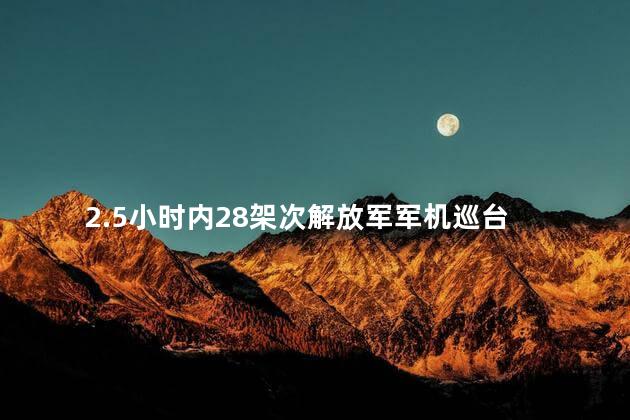 2.5小时内28架次解放军军机巡台